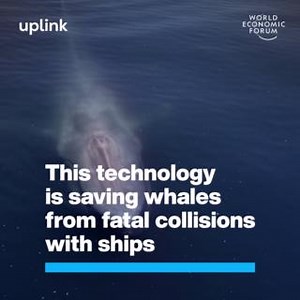 uplink

WORLD ECONOMIC FORUM

This technology is saving whales from fatal collisions with ships